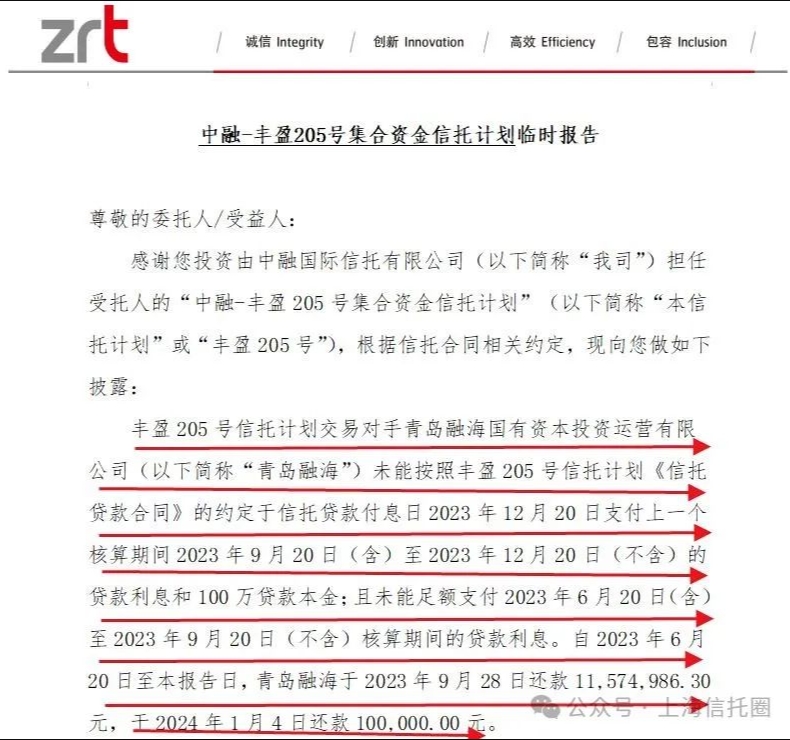 zrt

诚信 Integrity / 创新 Innovation / 高效 Efficiency / 包容 Inclusion

中融-丰盈205号集合资金信托计划临时报告

尊敬的委托人/受益人：

感谢您投资由中融国际信托有限公司（以下简称“我司”）担任受托人的“中融-丰盈205号集合资金信托计划”（以下简称“本信托计划”或“丰盈205号”），根据信托合同相关约定，现向您做如下披露：

丰盈205号信托计划交易对手青岛融海国有资本投资运营有限公司（以下简称“青岛融海”）未能按照丰盈205号信托计划《信托贷款合同》的约定于信托贷款付息日2023年12月20日支付上一个核算期间2023年9月20日（含）至2023年12月20日（不含）的贷款利息和100万贷款本金；且未能足额支付2023年6月20日（含）至2023年9月20日（不含）核算期间的贷款利息。自2023年6月20日至本报告日，青岛融海于2023年9月28日还款11,574,986.30元，于2024年1月4日还款100,000.00元。

公众号 · 上海信托圈